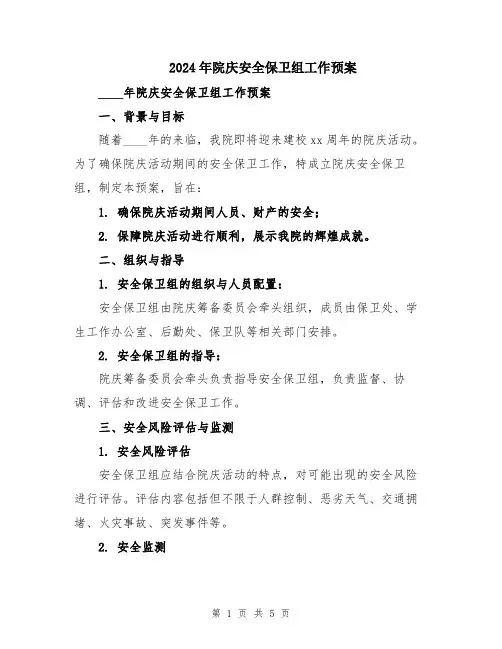 2024年院庆安全保卫组工作预案

____年院庆安全保卫组工作预案

一、背景与目标

随着____年的来临，我院即将迎来建校xx周年的院庆活动。为了确保院庆活动期间的安全保卫工作，特成立院庆安全保卫组，制定本预案，旨在：

1. 确保院庆活动期间人员、财产的安全；

2. 保障院庆活动进行顺利，展示我院的辉煌成就。

二、组织与指导

1. 安全保卫组的组织与人员配置：

安全保卫组由院庆筹备委员会牵头组织，成员由保卫处、学生工作办公室、后勤处、保卫队等相关部门安排。

2. 安全保卫组的指导：

院庆筹备委员会牵头负责指导安全保卫组，负责监督、协调、评估和改进安全保卫工作。

三、安全风险评估与监测

1. 安全风险评估

安全保卫组应结合院庆活动的特点，对可能出现的安全风险进行评估。评估内容包括但不限于人群控制、恶劣天气、交通拥堵、火灾事故、突发事件等。

2. 安全监测

第 1 页 共 5 页